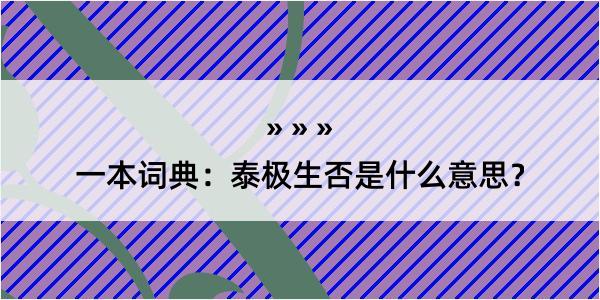 » » »

一本词典：泰极生否是什么意思？